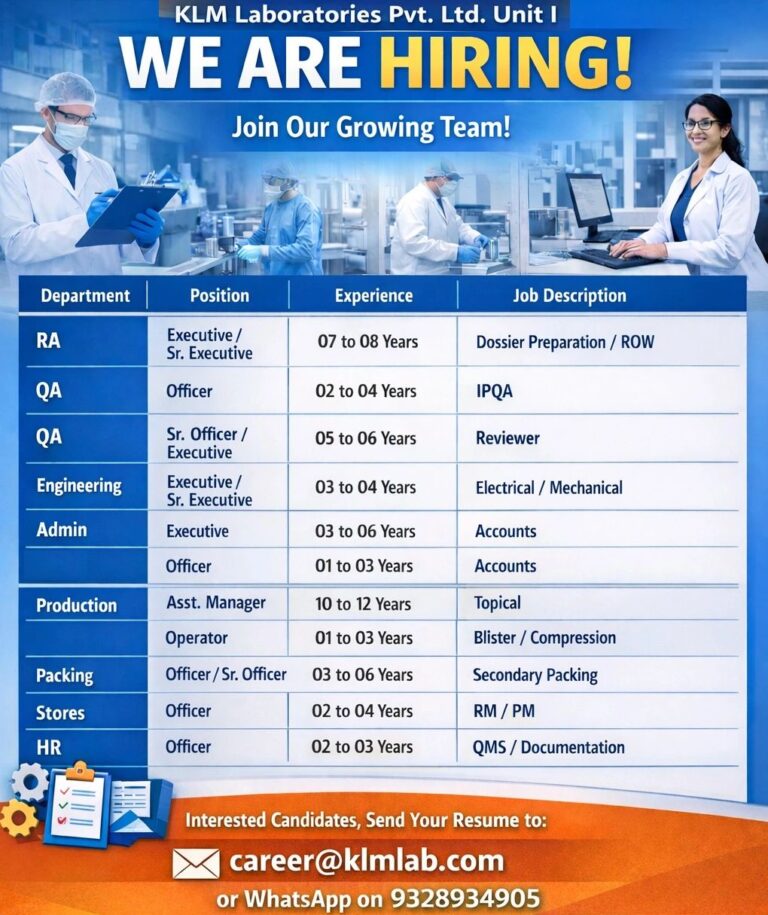 KLM Laboratories Pvt. Ltd. Unit I

WE ARE HIRING!

Join Our Growing Team!

| Department | Position | Experience | Job Description |
|---|---|---|---|
| RA | Executive / Sr. Executive | 07 to 08 Years | Dossier Preparation / ROW |
| QA | Officer | 02 to 04 Years | IPQA |
| QA | Sr. Officer / Executive | 05 to 06 Years | Reviewer |
| Engineering | Executive / Sr. Executive | 03 to 04 Years | Electrical / Mechanical |
| Admin | Executive | 03 to 06 Years | Accounts |
| | Officer | 01 to 03 Years | Accounts |
| Production | Asst. Manager | 10 to 12 Years | Topical |
| | Operator | 01 to 03 Years | Blister / Compression |
| Packing | Officer / Sr. Officer | 03 to 06 Years | Secondary Packing |
| Stores | Officer | 02 to 04 Years | RM / PM |
| HR | Officer | 02 to 03 Years | QMS / Documentation |

Interested Candidates, Send Your Resume to:

career@klmlab.com

or WhatsApp on 9328934905